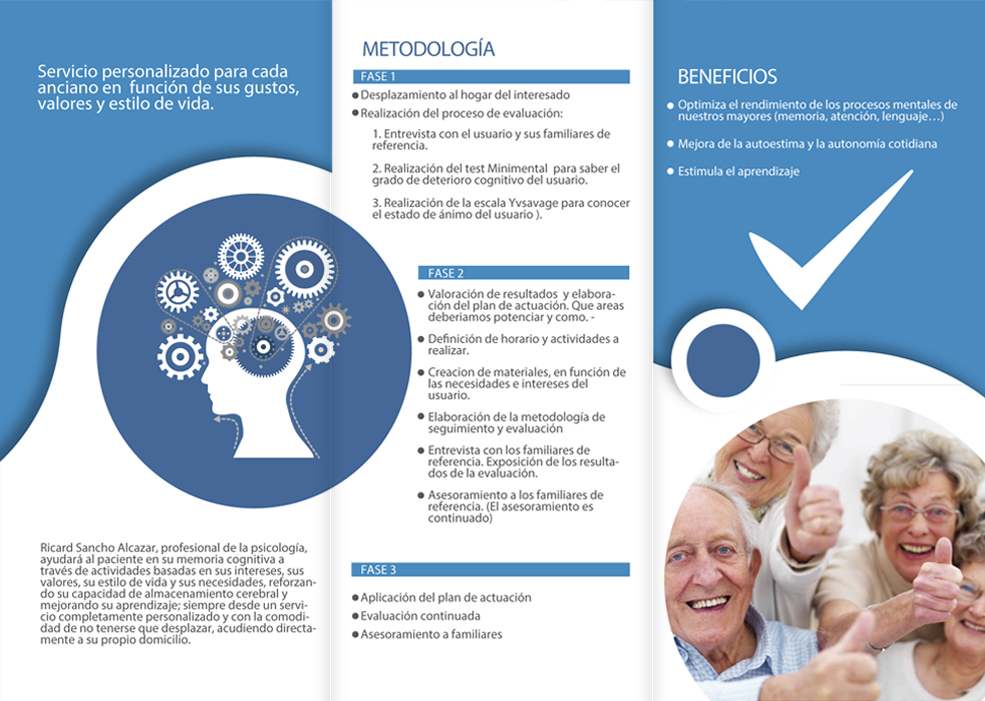 Servicio personalizado para cada anciano en función de sus gustos, valores y estilo de vida.

Ricard Sancho Alcazar, profesional de la psicología, ayudará al paciente en su memoria cognitiva a través de actividades basadas en sus intereses, sus valores, su estilo de vida y sus necesidades, reforzando su capacidad de almacenamiento cerebral y mejorando su aprendizaje; siempre desde un servicio completamente personalizado y con la comodidad de no tenerse que desplazar, acudiendo directamente a su propio domicilio.

METODOLOGÍA

FASE 1

● Desplazamiento al hogar del interesado
● Realización del proceso de evaluación:

1. Entrevista con el usuario y sus familiares de referencia.

2. Realización del test Minimental para saber el grado de deterioro cognitivo del usuario.

3. Realización de la escala Yvsavage para conocer el estado de ánimo del usuario ).

FASE 2

● Valoración de resultados y elaboración del plan de actuación. Que areas deberiamos potenciar y como. -
● Definición de horario y actividades a realizar.
● Creacion de materiales, en función de las necesidades e intereses del usuario.
● Elaboración de la metodología de seguimiento y evaluación
● Entrevista con los familiares de referencia. Exposición de los resultados de la evaluación.
● Asesoramiento a los familiares de referencia. (El asesoramiento es continuado)

FASE 3

● Aplicación del plan de actuación
● Evaluación continuada
● Asesoramiento a familiares

BENEFICIOS

● Optimiza el rendimiento de los procesos mentales de nuestros mayores (memoria, atención, lenguaje…)
● Mejora de la autoestima y la autonomía cotidiana
● Estimula el aprendizaje